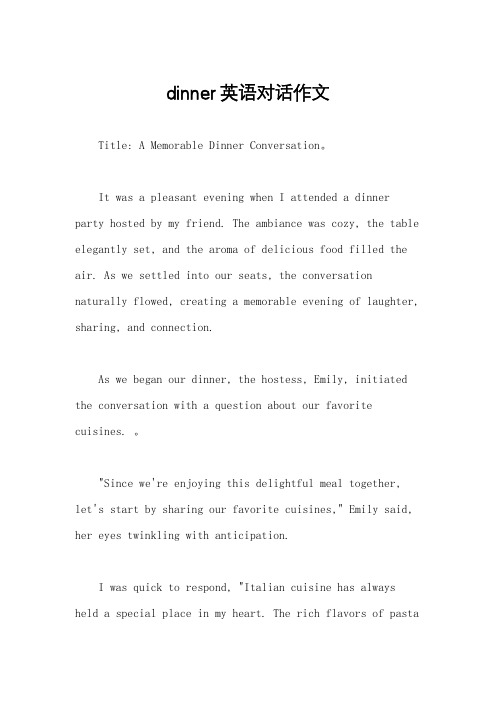 dinner英语对话作文

Title: A Memorable Dinner Conversation。

It was a pleasant evening when I attended a dinner party hosted by my friend. The ambiance was cozy, the table elegantly set, and the aroma of delicious food filled the air. As we settled into our seats, the conversation naturally flowed, creating a memorable evening of laughter, sharing, and connection.

As we began our dinner, the hostess, Emily, initiated the conversation with a question about our favorite cuisines. 。

"Since we're enjoying this delightful meal together, let's start by sharing our favorite cuisines," Emily said, her eyes twinkling with anticipation.

I was quick to respond, "Italian cuisine has always held a special place in my heart. The rich flavors of pasta